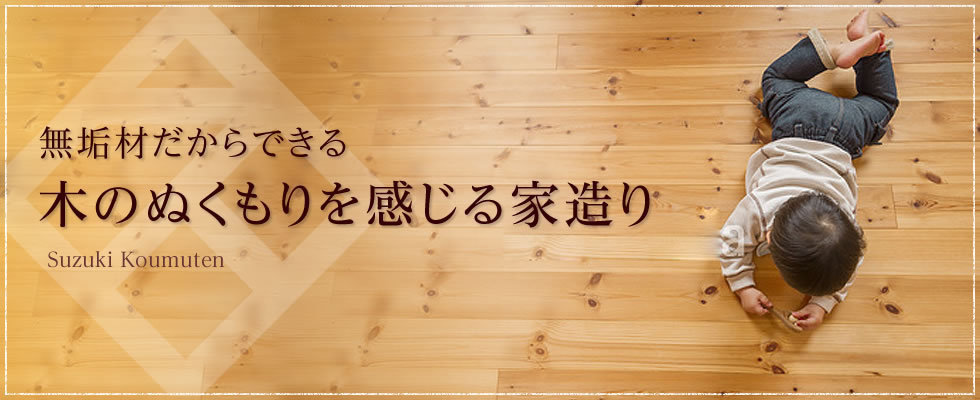 無垢材だからできる
木のぬくもりを感じる家造り
Suzuki Koumuten